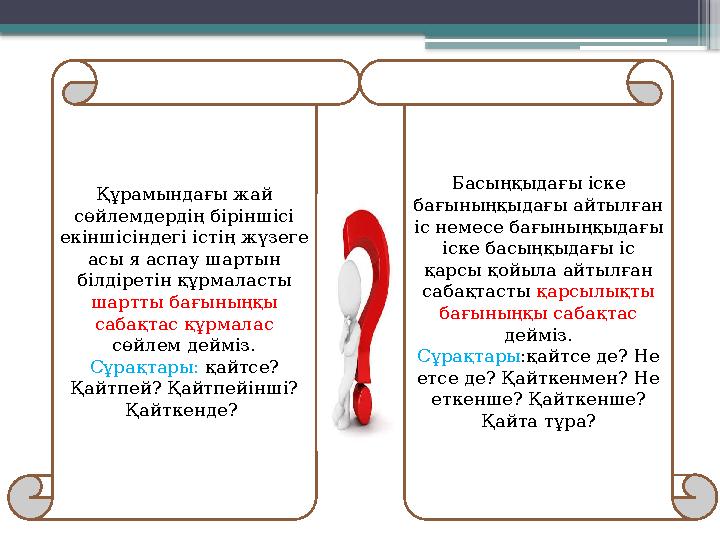 Құрамындағы жай сөйлемдердің біріншісі екіншісіндегі істің жүзеге асы я аспау шартын білдіретін құрмаласты шартты бағыныңқы сабақтас құрмалас сөйлем дейміз. Сұрақтары: қайтсе? Қайтпей? Қайтпейінші? Қайткенде?

Басыңқыдағы іске бағыныңқыдағы айтылған іс немесе бағыныңқыдағы іске басыңқыдағы іс қарсы қойыла айтылған сабақтасты қарсылықты бағыныңқы сабақтас дейміз. Сұрақтары:қайтсе де? Не етсе де? Қайткенмен? Не еткенше? Қайткенше? Қайта тұра?